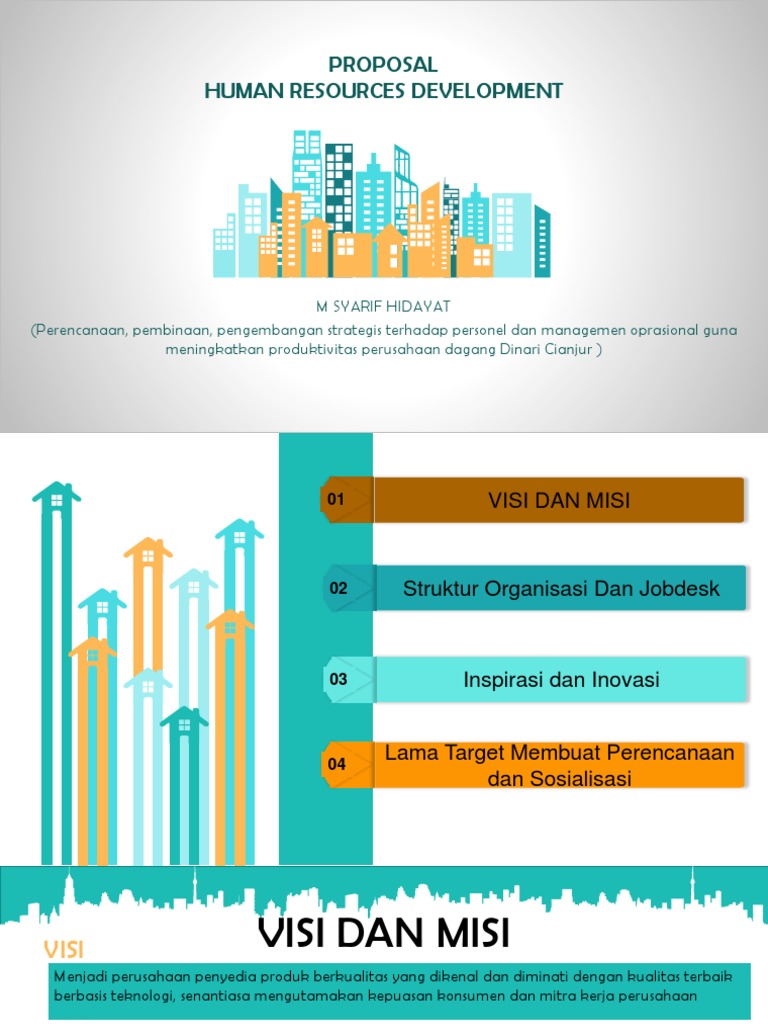 PROPOSAL
HUMAN RESOURCES DEVELOPMENT

M SYARIF HIDAYAT

(Perencanaan, pembinaan, pengembangan strategis terhadap personel dan managemen oprasional guna meningkatkan produktivitas perusahaan dagang Dinari Cianjur )

01
VISI DAN MISI

02
Struktur Organisasi Dan Jobdesk

03
Inspirasi dan Inovasi

04
Lama Target Membuat Perencanaan dan Sosialisasi

VISI DAN MISI

VISI

Menjadi perusahaan penyedia produk berkualitas yang dikenal dan diminati dengan kualitas terbaik berbasis teknologi, senantiasa mengutamakan kepuasan konsumen dan mitra kerja perusahaan